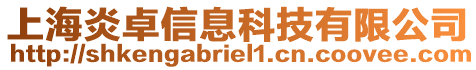 上海炎卓信息科技有限公司
http://shkengabriel1.cn.coovee.com